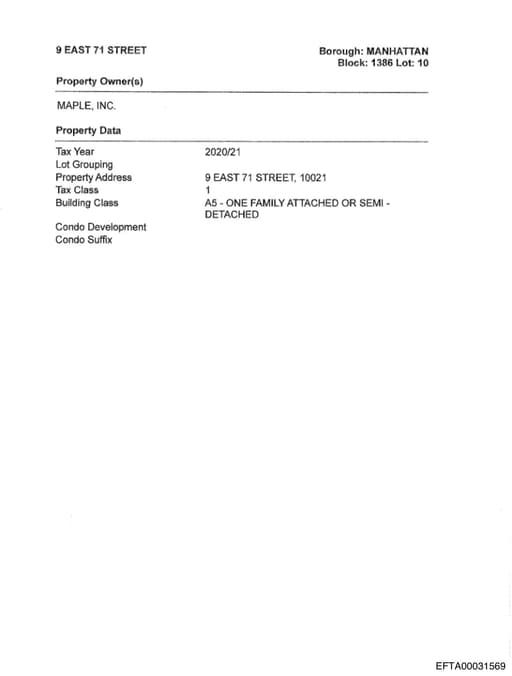 9 EAST 71 STREET

Borough: MANHATTAN
Block: 1386 Lot: 10

Property Owner(s)

MAPLE, INC.

Property Data

| | |
|---|---|
| Tax Year | 2020/21 |
| Lot Grouping | |
| Property Address | 9 EAST 71 STREET, 10021 |
| Tax Class | 1 |
| Building Class | A5 - ONE FAMILY ATTACHED OR SEMI - DETACHED |
| Condo Development | |
| Condo Suffix | |

EFTA00031569